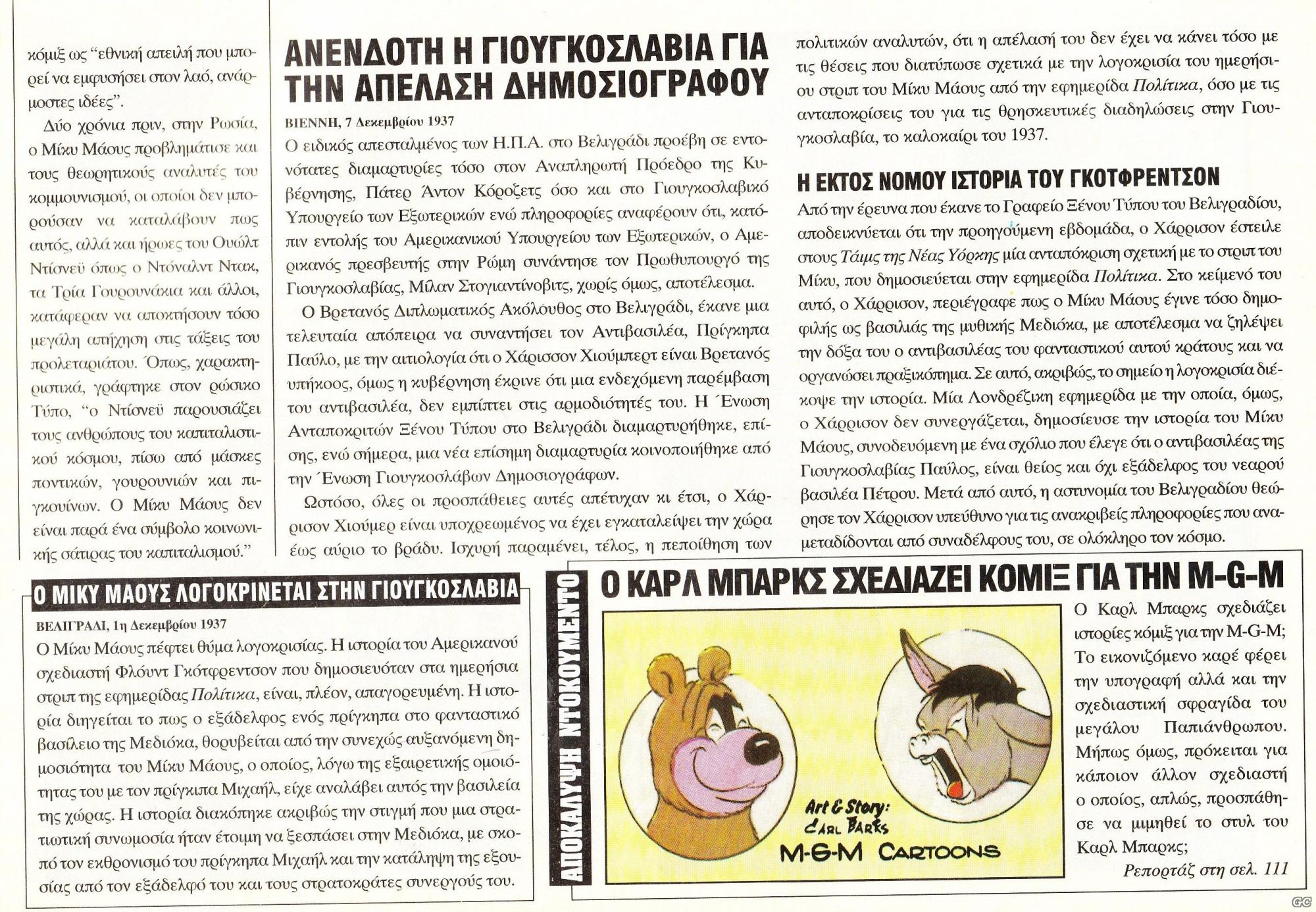 κόμιξ ως "εθνική απειλή που μπορεί να εμφυσήσει στον λαό, ανάρμοστες ιδέες".

Δύο χρόνια πριν, στην Ρωσία, ο Μίκυ Μάους προβλημάτισε και τους θεωρητικούς αναλυτές του κομμουνισμού, οι οποίοι δεν μπορούσαν να καταλάβουν πως αυτός, αλλά και ήρωες του Ουώλτ Ντίσνεϋ όπως ο Ντόναλντ Ντακ, τα Τρία Γουρουνάκια και άλλοι, κατάφεραν να αποκτήσουν τόσο μεγάλη απήχηση στις τάξεις του προλεταριάτου. Όπως, χαρακτηριστικά, γράφτηκε στον ρώσικο Τύπο, "ο Ντίσνεϋ παρουσιάζει τους ανθρώπους του καπιταλιστικού κόσμου, πίσω από μάσκες ποντικών, γουρουνιών και πιγκουίνων. Ο Μίκυ Μάους δεν είναι παρά ένα σύμβολο κοινωνικής σάτιρας του καπιταλισμού."

ΑΝΕΝΔΟΤΗ Η ΓΙΟΥΓΚΟΣΛΑΒΙΑ ΓΙΑ ΤΗΝ ΑΠΕΛΑΣΗ ΔΗΜΟΣΙΟΓΡΑΦΟΥ

ΒΙΕΝΝΗ, 7 Δεκεμβρίου 1937
Ο ειδικός απεσταλμένος των Η.Π.Α. στο Βελιγράδι προέβη σε εντονότατες διαμαρτυρίες τόσο στον Αναπληρωτή Πρόεδρο της Κυβέρνησης, Πάτερ Άντον Κόροζετς όσο και στο Γιουγκοσλαβικό Υπουργείο των Εξωτερικών ενώ πληροφορίες αναφέρουν ότι, κατόπιν εντολής του Αμερικανικού Υπουργείου των Εξωτερικών, ο Αμερικανός πρεσβευτής στην Ρώμη συνάντησε τον Πρωθυπουργό της Γιουγκοσλαβίας, Μίλαν Στογιαντίνοβιτς, χωρίς όμως, αποτέλεσμα.

Ο Βρετανός Διπλωματικός Ακόλουθος στο Βελιγράδι, έκανε μια τελευταία απόπειρα να συναντήσει τον Αντιβασιλέα, Πρίγκηπα Παύλο, με την αιτιολογία ότι ο Χάρισσον Χιούμπερτ είναι Βρετανός υπήκοος, όμως η κυβέρνηση έκρινε ότι μια ενδεχόμενη παρέμβαση του αντιβασιλέα, δεν εμπίπτει στις αρμοδιότητές του. Η Ένωση Ανταποκριτών Ξένου Τύπου στο Βελιγράδι διαμαρτυρήθηκε, επίσης, ενώ σήμερα, μια νέα επίσημη διαμαρτυρία κοινοποιήθηκε από την Ένωση Γιουγκοσλάβων Δημοσιογράφων.

Ωστόσο, όλες οι προσπάθειες αυτές απέτυχαν κι έτσι, ο Χάρισον Χιούμερ είναι υποχρεωμένος να έχει εγκαταλείψει την χώρα έως αύριο το βράδυ. Ισχυρή παραμένει, τέλος, η πεποίθηση των πολιτικών αναλυτών, ότι η απέλασή του δεν έχει να κάνει τόσο με τις θέσεις που διατύπωσε σχετικά με την λογοκρισία του ημερήσιου στριπ του Μίκυ Μάους από την εφημερίδα Πολίτικα, όσο με τις ανταποκρίσεις του για τις θρησκευτικές διαδηλώσεις στην Γιουγκοσλαβία, το καλοκαίρι του 1937.

Η ΕΚΤΟΣ ΝΟΜΟΥ ΙΣΤΟΡΙΑ ΤΟΥ ΓΚΟΤΦΡΕΝΤΣΟΝ
Από την έρευνα που έκανε το Γραφείο Ξένου Τύπου του Βελιγραδίου, αποδεικνύεται ότι την προηγούμενη εβδομάδα, ο Χάρρισον έστειλε στους Τάιμς της Νέας Υόρκης μία ανταπόκριση σχετική με το στριπ του Μίκυ, που δημοσιεύεται στην εφημερίδα Πολίτικα. Στο κείμενό του αυτό, ο Χάρρισον, περιέγραφε πως ο Μίκυ Μάους έγινε τόσο δημοφιλής ως βασιλιάς της μυθικής Μεδιόκα, με αποτέλεσμα να ζηλέψει την δόξα του ο αντιβασιλέας του φανταστικού αυτού κράτους και να οργανώσει πραξικόπημα. Σε αυτό, ακριβώς, το σημείο η λογοκρισία διέκοψε την ιστορία. Μία Λονδρέζικη εφημερίδα με την οποία, όμως, ο Χάρρισον δεν συνεργάζεται, δημοσίευσε την ιστορία του Μίκυ Μάους, συνοδευόμενη με ένα σχόλιο που έλεγε ότι ο αντιβασιλέας της Γιουγκοσλαβίας Παύλος, είναι θείος και όχι εξάδελφος του νεαρού βασιλέα Πέτρου. Μετά από αυτό, η αστυνομία του Βελιγραδίου θεώρησε τον Χάρρισον υπεύθυνο για τις ανακριβείς πληροφορίες που αναμεταδίδονται από συναδέλφους του, σε ολόκληρο τον κόσμο.

Ο ΜΙΚΥ ΜΑΟΥΣ ΛΟΓΟΚΡΙΝΕΤΑΙ ΣΤΗΝ ΓΙΟΥΓΚΟΣΛΑΒΙΑ
ΒΕΛΙΓΡΑΔΙ, 1η Δεκεμβρίου 1937
Ο Μίκυ Μάους πέφτει θύμα λογοκρισίας. Η ιστορία του Αμερικανού σχεδιαστή Φλόυντ Γκότφρεντσον που δημοσιευόταν στα ημερήσια στριπ της εφημερίδας Πολίτικα, είναι, πλέον, απαγορευμένη. Η ιστορία διηγείται το πως ο εξάδελφος ενός πρίγκηπα στο φανταστικό βασίλειο της Μεδιόκα, θορυβείται από την συνεχώς αυξανόμενη δημοσιότητα του Μίκυ Μάους, ο οποίος, λόγω της εξαιρετικής ομοιότητας του με τον πρίγκιπα Μιχαήλ, είχε αναλάβει αυτός την βασιλεία της χώρας. Η ιστορία διακόπηκε ακριβώς την στιγμή που μια στρατιωτική συνωμοσία ήταν έτοιμη να ξεσπάσει στην Μεδιόκα, με σκοπό τον εκθρονισμό του πρίγκηπα Μιχαήλ και την κατάληψη της εξουσίας από τον εξάδελφό του και τους στρατοκράτες συνεργούς του.

ΑΠΟΚΑΛΥΨΗ ΝΤΟΚΟΥΜΕΝΤΟ
Ο ΚΑΡΛ ΜΠΑΡΚΣ ΣΧΕΔΙΑΖΕΙ ΚΟΜΙΞ ΓΙΑ ΤΗΝ M-G-M

Art & Story: CARL BARKS
M-G-M CARTOONS

Ο Καρλ Μπαρκς σχεδιάζει ιστορίες κόμιξ για την M-G-M; Το εικονιζόμενο καρέ φέρει την υπογραφή αλλά και την σχεδιαστική σφραγίδα του μεγάλου Παπιάνθρωπου. Μήπως όμως, πρόκειται για κάποιον άλλον σχεδιαστή ο οποίος, απλώς, προσπάθησε να μιμηθεί το στυλ του Καρλ Μπαρκς;
Ρεπορτάζ στη σελ. 111

GC